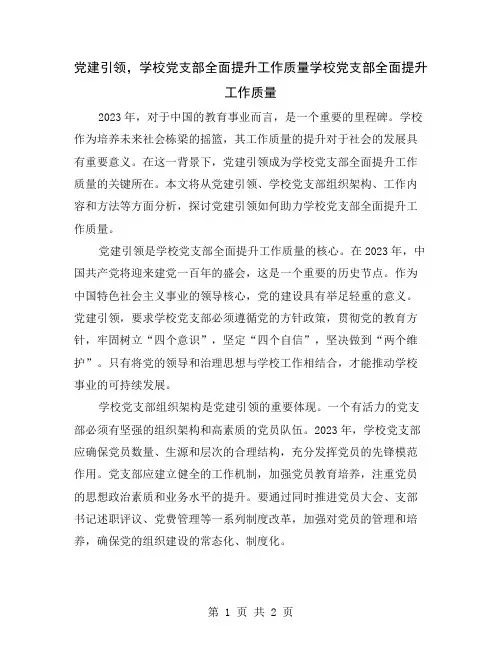 党建引领，学校党支部全面提升工作质量学校党支部全面提升工作质量

2023年，对于中国的教育事业而言，是一个重要的里程碑。学校作为培养未来社会栋梁的摇篮，其工作质量的提升对于社会的发展具有重要意义。在这一背景下，党建引领成为学校党支部全面提升工作质量的关键所在。本文将从党建引领、学校党支部组织架构、工作内容和方法等方面分析，探讨党建引领如何助力学校党支部全面提升工作质量。

党建引领是学校党支部全面提升工作质量的核心。在2023年，中国共产党将迎来建党一百年的盛会，这是一个重要的历史节点。作为中国特色社会主义事业的领导核心，党的建设具有举足轻重的意义。党建引领，要求学校党支部必须遵循党的方针政策，贯彻党的教育方针，牢固树立“四个意识”，坚定“四个自信”，坚决做到“两个维护”。只有将党的领导和治理思想与学校工作相结合，才能推动学校事业的可持续发展。

学校党支部组织架构是党建引领的重要体现。一个有活力的党支部必须有坚强的组织架构和高素质的党员队伍。2023年，学校党支部应确保党员数量、生源和层次的合理结构，充分发挥党员的先锋模范作用。党支部应建立健全的工作机制，加强党员教育培养，注重党员的思想政治素质和业务水平的提升。要通过同时推进党员大会、支部书记述职评议、党费管理等一系列制度改革，加强对党员的管理和培养，确保党的组织建设的常态化、制度化。

第 1 页 共 2 页